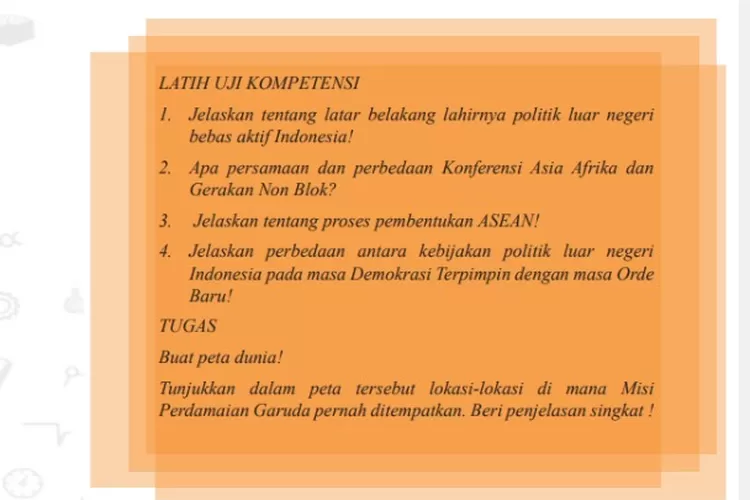 LATIH UJI KOMPETENSI

1. Jelaskan tentang latar belakang lahirnya politik luar negeri bebas aktif Indonesia!

2. Apa persamaan dan perbedaan Konferensi Asia Afrika dan Gerakan Non Blok?

3. Jelaskan tentang proses pembentukan ASEAN!

4. Jelaskan perbedaan antara kebijakan politik luar negeri Indonesia pada masa Demokrasi Terpimpin dengan masa Orde Baru!

TUGAS

Buat peta dunia!

Tunjukkan dalam peta tersebut lokasi-lokasi di mana Misi Perdamaian Garuda pernah ditempatkan. Beri penjelasan singkat !